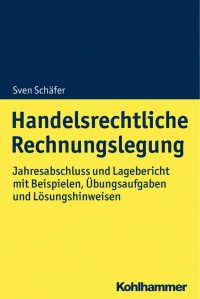 Sven Schäfer

Handelsrechtliche Rechnungslegung

Jahresabschluss und Lagebericht mit Beispielen, Übungsaufgaben und Lösungshinweisen

Kohlhammer